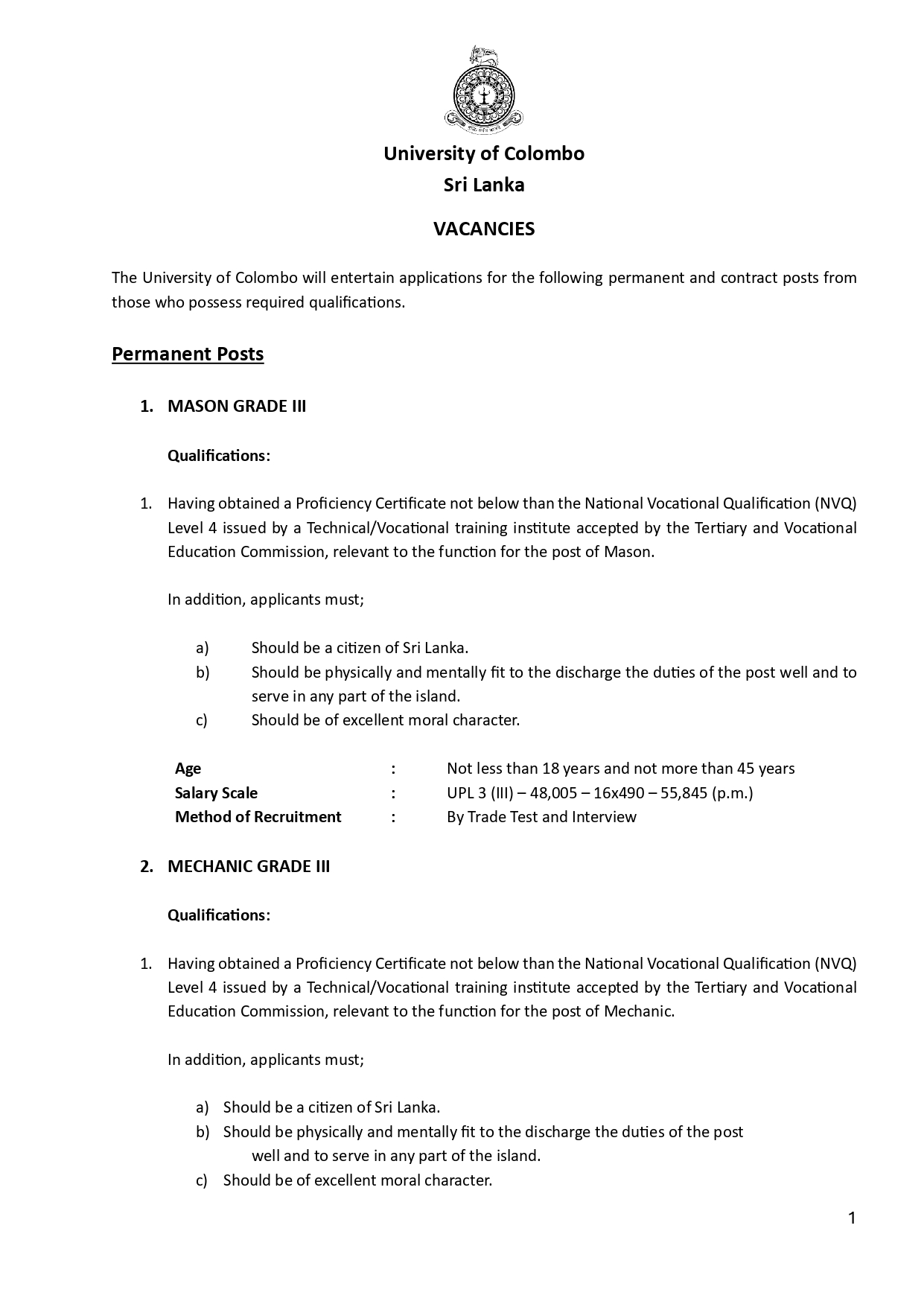 University of Colombo
Sri Lanka

VACANCIES

The University of Colombo will entertain applications for the following permanent and contract posts from those who possess required qualifications.

Permanent Posts

1. MASON GRADE III

Qualifications:

1. Having obtained a Proficiency Certificate not below than the National Vocational Qualification (NVQ) Level 4 issued by a Technical/Vocational training institute accepted by the Tertiary and Vocational Education Commission, relevant to the function for the post of Mason.

In addition, applicants must;

a) Should be a citizen of Sri Lanka.
b) Should be physically and mentally fit to the discharge the duties of the post well and to serve in any part of the island.
c) Should be of excellent moral character.

| Age | : | Not less than 18 years and not more than 45 years |
|---|---|---|
| Salary Scale | : | UPL 3 (III) – 48,005 – 16x490 – 55,845 (p.m.) |
| Method of Recruitment | : | By Trade Test and Interview |

2. MECHANIC GRADE III

Qualifications:

1. Having obtained a Proficiency Certificate not below than the National Vocational Qualification (NVQ) Level 4 issued by a Technical/Vocational training institute accepted by the Tertiary and Vocational Education Commission, relevant to the function for the post of Mechanic.

In addition, applicants must;

a) Should be a citizen of Sri Lanka.
b) Should be physically and mentally fit to the discharge the duties of the post well and to serve in any part of the island.
c) Should be of excellent moral character.

1